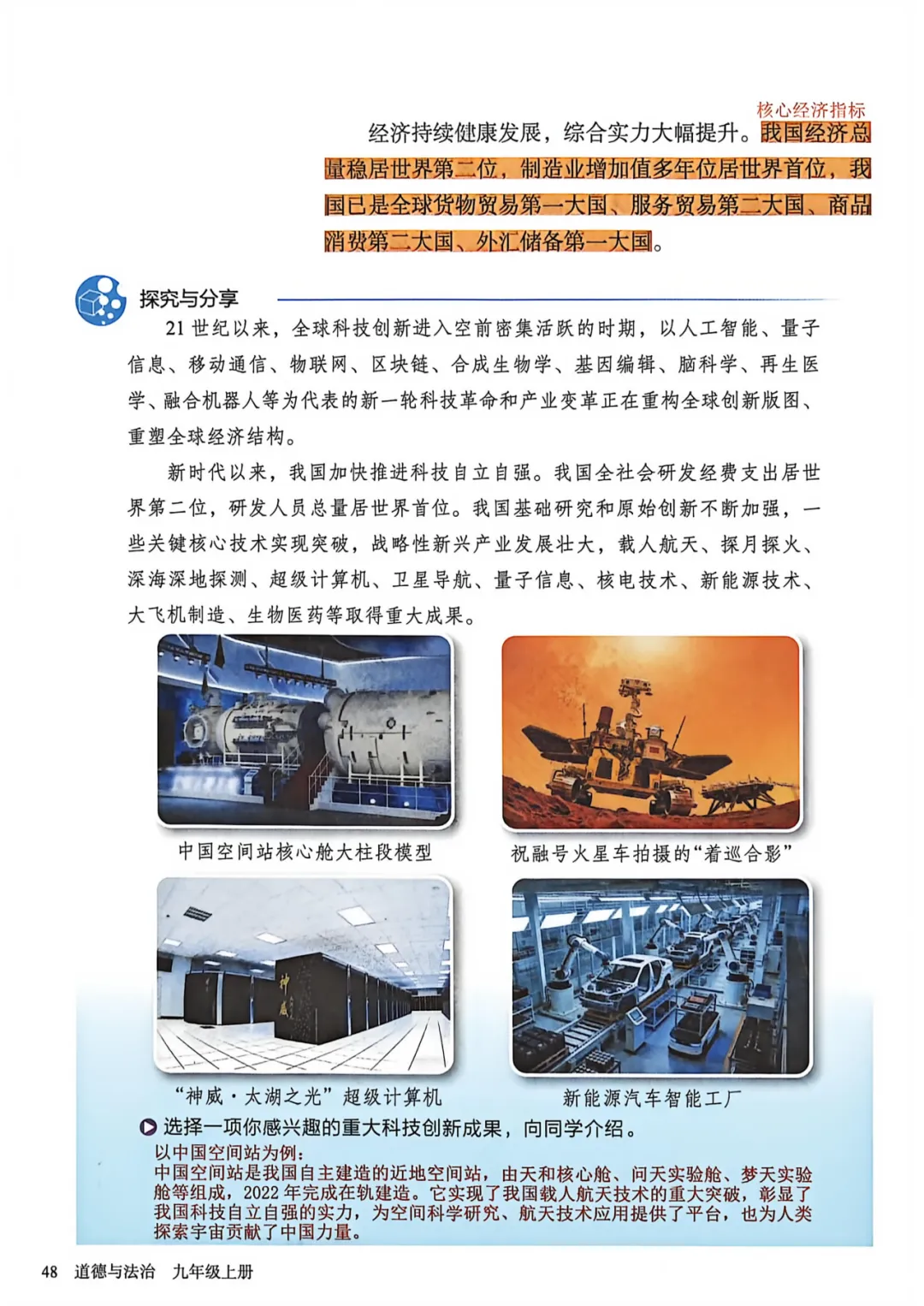 核心经济指标

经济持续健康发展，综合实力大幅提升。我国经济总量稳居世界第二位，制造业增加值多年位居世界首位，我国已是全球货物贸易第一大国、服务贸易第二大国、商品消费第二大国、外汇储备第一大国。

探究与分享

21世纪以来，全球科技创新进入空前密集活跃的时期，以人工智能、量子信息、移动通信、物联网、区块链、合成生物学、基因编辑、脑科学、再生医学、融合机器人等为代表的新一轮科技革命和产业变革正在重构全球创新版图、重塑全球经济结构。

新时代以来，我国加快推进科技自立自强。我国全社会研发经费支出居世界第二位，研发人员总量居世界首位。我国基础研究和原始创新不断加强，一些关键核心技术实现突破，战略性新兴产业发展壮大，载人航天、探月探火、深海深地探测、超级计算机、卫星导航、量子信息、核电技术、新能源技术、大飞机制造、生物医药等取得重大成果。

中国空间站核心舱大柱段模型

祝融号火星车拍摄的“着巡合影”

神威

“神威·太湖之光”超级计算机

新能源汽车智能工厂

选择一项你感兴趣的重大科技创新成果，向同学介绍。

以中国空间站为例：
中国空间站是我国自主建造的近地空间站，由天和核心舱、问天实验舱、梦天实验舱等组成，2022年完成在轨建造。它实现了我国载人航天技术的重大突破，彰显了我国科技自立自强的实力，为空间科学研究、航天技术应用提供了平台，也为人类探索宇宙贡献了中国力量。

48 道德与法治 九年级上册